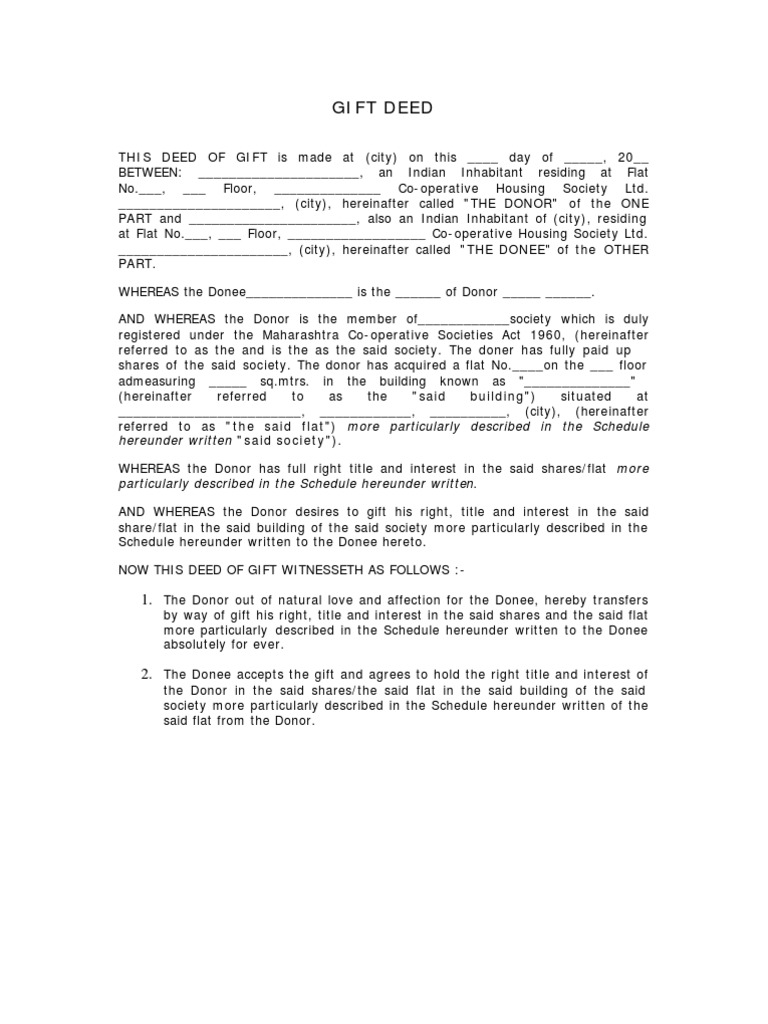 GIFT DEED

THIS DEED OF GIFT is made at (city) on this ____ day of _____, 20__ BETWEEN: ______________________, an Indian Inhabitant residing at Flat No.___, ___ Floor, ______________ Co-operative Housing Society Ltd. ______________________, (city), hereinafter called "THE DONOR" of the ONE PART and ______________________, also an Indian Inhabitant of (city), residing at Flat No.___, ___ Floor, __________________ Co-operative Housing Society Ltd. ______________________, (city), hereinafter called "THE DONEE" of the OTHER PART.

WHEREAS the Donee______________ is the ______ of Donor _____ ______.

AND WHEREAS the Donor is the member of____________society which is duly registered under the Maharashtra Co-operative Societies Act 1960, (hereinafter referred to as the and is the as the said society. The doner has fully paid up shares of the said society. The donor has acquired a flat No.____on the ___ floor admeasuring _____ sq.mtrs. in the building known as "______________" (hereinafter referred to as the "said building") situated at ________________________, ____________, __________, (city), (hereinafter referred to as "the said flat") more particularly described in the Schedule hereunder written "said society").

WHEREAS the Donor has full right title and interest in the said shares/flat more particularly described in the Schedule hereunder written.

AND WHEREAS the Donor desires to gift his right, title and interest in the said share/flat in the said building of the said society more particularly described in the Schedule hereunder written to the Donee hereto.

NOW THIS DEED OF GIFT WITNESSETH AS FOLLOWS :-

1. The Donor out of natural love and affection for the Donee, hereby transfers by way of gift his right, title and interest in the said shares and the said flat more particularly described in the Schedule hereunder written to the Donee absolutely for ever.

2. The Donee accepts the gift and agrees to hold the right title and interest of the Donor in the said shares/the said flat in the said building of the said society more particularly described in the Schedule hereunder written of the said flat from the Donor.